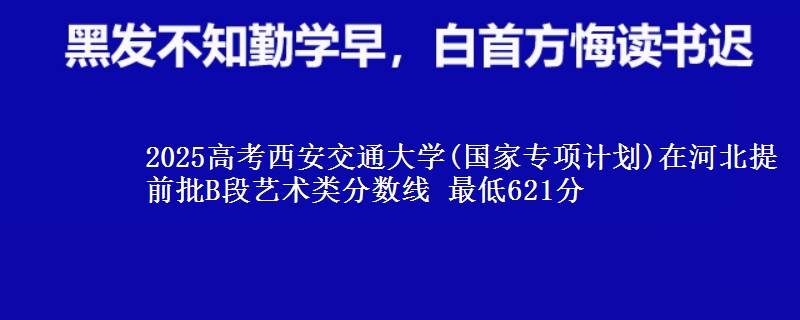 黑发不知勤学早，白首方悔读书迟

2025高考西安交通大学(国家专项计划)在河北提前批B段艺术类分数线 最低621分